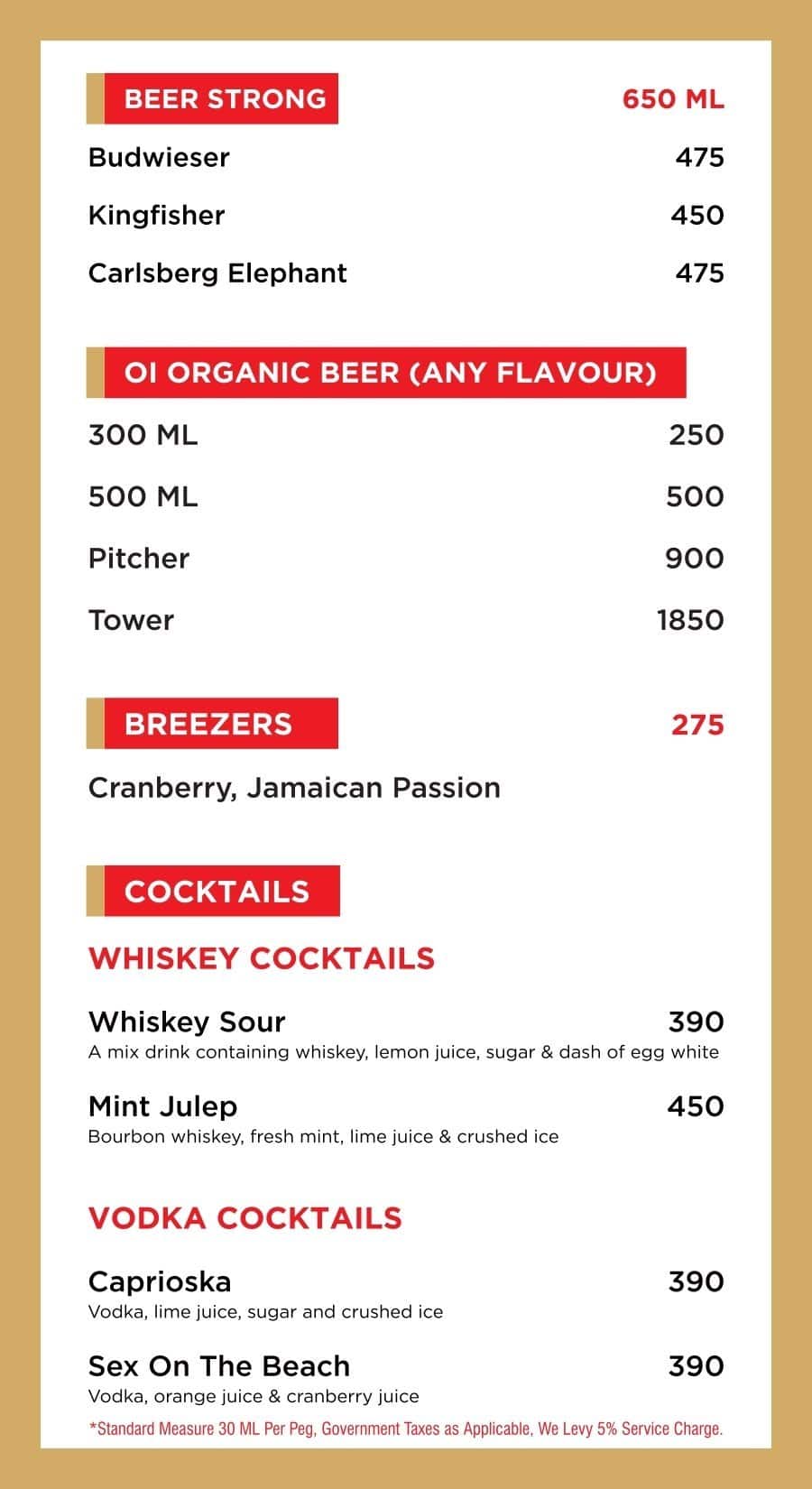 BEER STRONG 650 ML

Budwieser 475

Kingfisher 450

Carlsberg Elephant 475

OI ORGANIC BEER (ANY FLAVOUR)

300 ML 250

500 ML 500

Pitcher 900

Tower 1850

BREEZERS 275

Cranberry, Jamaican Passion

COCKTAILS

WHISKEY COCKTAILS

Whiskey Sour 390
A mix drink containing whiskey, lemon juice, sugar & dash of egg white

Mint Julep 450
Bourbon whiskey, fresh mint, lime juice & crushed ice

VODKA COCKTAILS

Caprioska 390
Vodka, lime juice, sugar and crushed ice

Sex On The Beach 390
Vodka, orange juice & cranberry juice

*Standard Measure 30 ML Per Peg, Government Taxes as Applicable, We Levy 5% Service Charge.